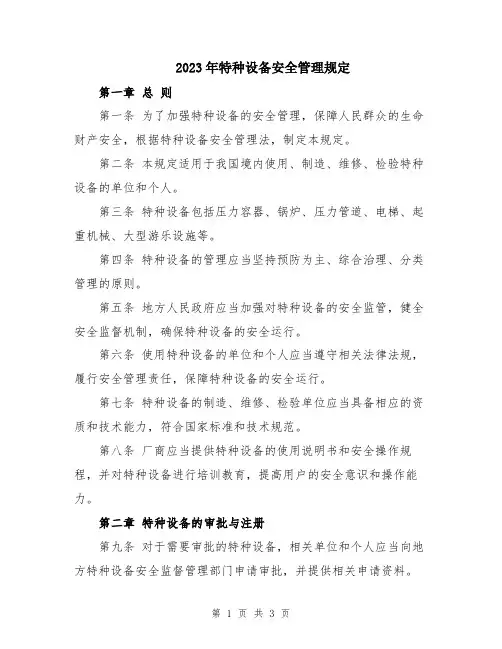 2023年特种设备安全管理规定

第一章 总 则

第一条 为了加强特种设备的安全管理，保障人民群众的生命财产安全，根据特种设备安全管理法，制定本规定。

第二条 本规定适用于我国境内使用、制造、维修、检验特种设备的单位和个人。

第三条 特种设备包括压力容器、锅炉、压力管道、电梯、起重机械、大型游乐设施等。

第四条 特种设备的管理应当坚持预防为主、综合治理、分类管理的原则。

第五条 地方人民政府应当加强对特种设备的安全监管，健全安全监督机制，确保特种设备的安全运行。

第六条 使用特种设备的单位和个人应当遵守相关法律法规，履行安全管理责任，保障特种设备的安全运行。

第七条 特种设备的制造、维修、检验单位应当具备相应的资质和技术能力，符合国家标准和技术规范。

第八条 厂商应当提供特种设备的使用说明书和安全操作规程，并对特种设备进行培训教育，提高用户的安全意识和操作能力。

第二章 特种设备的审批与注册

第九条 对于需要审批的特种设备，相关单位和个人应当向地方特种设备安全监督管理部门申请审批，并提供相关申请资料。

第 1 页 共 3 页